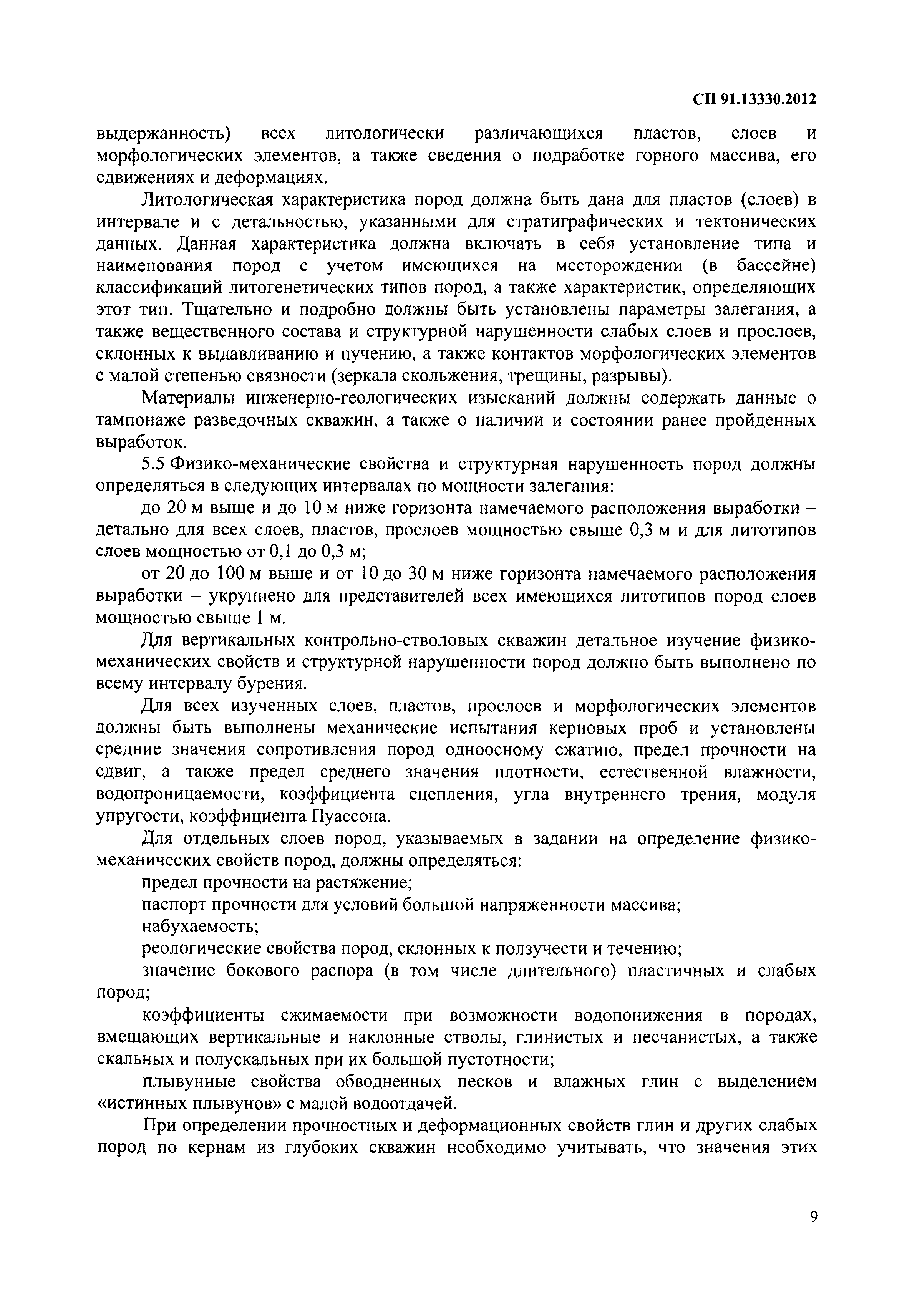 СП 91.13330.2012

выдержанность) всех литологически различающихся пластов, слоев и морфологических элементов, а также сведения о подработке горного массива, его сдвижениях и деформациях.

Литологическая характеристика пород должна быть дана для пластов (слоев) в интервале и с детальностью, указанными для стратиграфических и тектонических данных. Данная характеристика должна включать в себя установление типа и наименования пород с учетом имеющихся на месторождении (в бассейне) классификаций литогенетических типов пород, а также характеристик, определяющих этот тип. Тщательно и подробно должны быть установлены параметры залегания, а также вещественного состава и структурной нарушенности слабых слоев и прослоев, склонных к выдавливанию и пучению, а также контактов морфологических элементов с малой степенью связности (зеркала скольжения, трещины, разрывы).

Материалы инженерно-геологических изысканий должны содержать данные о тампонаже разведочных скважин, а также о наличии и состоянии ранее пройденных выработок.

5.5 Физико-механические свойства и структурная нарушенность пород должны определяться в следующих интервалах по мощности залегания:

до 20 м выше и до 10 м ниже горизонта намечаемого расположения выработки – детально для всех слоев, пластов, прослоев мощностью свыше 0,3 м и для литотипов слоев мощностью от 0,1 до 0,3 м;

от 20 до 100 м выше и от 10 до 30 м ниже горизонта намечаемого расположения выработки – укрупнено для представителей всех имеющихся литотипов пород слоев мощностью свыше 1 м.

Для вертикальных контрольно-стволовых скважин детальное изучение физико-механических свойств и структурной нарушенности пород должно быть выполнено по всему интервалу бурения.

Для всех изученных слоев, пластов, прослоев и морфологических элементов должны быть выполнены механические испытания керновых проб и установлены средние значения сопротивления пород одноосному сжатию, предел прочности на сдвиг, а также предел среднего значения плотности, естественной влажности, водопроницаемости, коэффициента сцепления, угла внутреннего трения, модуля упругости, коэффициента Пуассона.

Для отдельных слоев пород, указываемых в задании на определение физико-механических свойств пород, должны определяться:

предел прочности на растяжение;

паспорт прочности для условий большой напряженности массива;

набухаемость;

реологические свойства пород, склонных к ползучести и течению;

значение бокового распора (в том числе длительного) пластичных и слабых пород;

коэффициенты сжимаемости при возможности водопонижения в породах, вмещающих вертикальные и наклонные стволы, глинистых и песчанистых, а также скальных и полускальных при их большой пустотности;

плывунные свойства обводненных песков и влажных глин с выделением «истинных плывунов» с малой водоотдачей.

При определении прочностных и деформационных свойств глин и других слабых пород по кернам из глубоких скважин необходимо учитывать, что значения этих

9